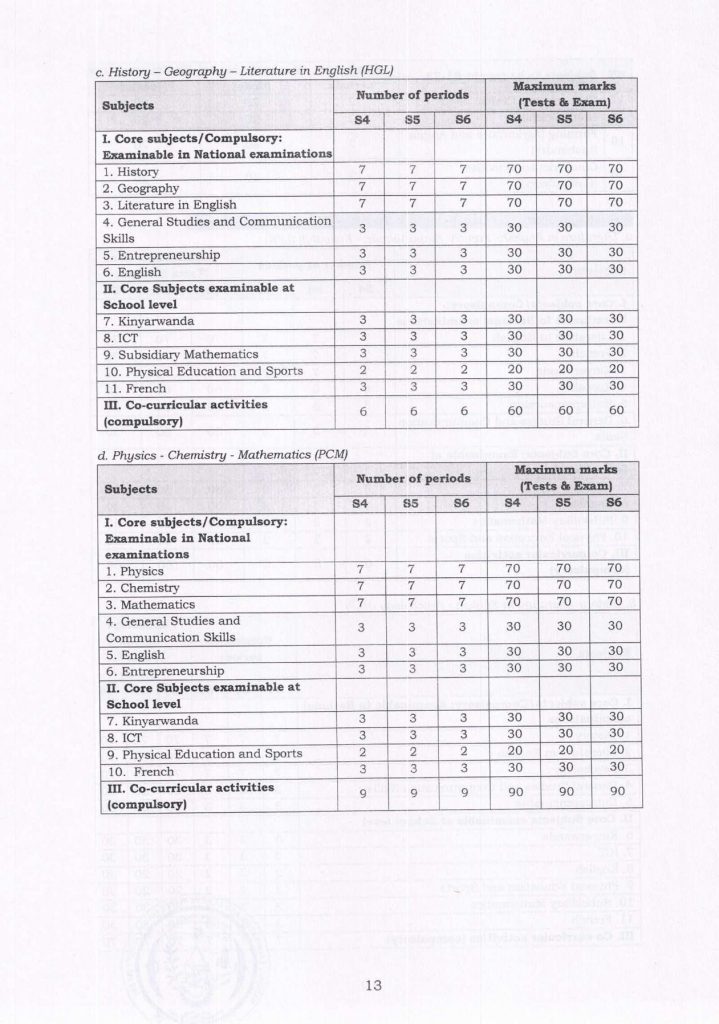 c. History – Geography – Literature in English (HGL)

| Subjects | Number of periods | | | Maximum marks (Tests & Exam) | | |
|---|---|---|---|---|---|---|
| | S4 | S5 | S6 | S4 | S5 | S6 |
| **I. Core subjects/Compulsory: Examinable in National examinations** | | | | | | |
| 1. History | 7 | 7 | 7 | 70 | 70 | 70 |
| 2. Geography | 7 | 7 | 7 | 70 | 70 | 70 |
| 3. Literature in English | 7 | 7 | 7 | 70 | 70 | 70 |
| 4. General Studies and Communication Skills | 3 | 3 | 3 | 30 | 30 | 30 |
| 5. Entrepreneurship | 3 | 3 | 3 | 30 | 30 | 30 |
| 6. English | 3 | 3 | 3 | 30 | 30 | 30 |
| **II. Core Subjects examinable at School level** | | | | | | |
| 7. Kinyarwanda | 3 | 3 | 3 | 30 | 30 | 30 |
| 8. ICT | 3 | 3 | 3 | 30 | 30 | 30 |
| 9. Subsidiary Mathematics | 3 | 3 | 3 | 30 | 30 | 30 |
| 10. Physical Education and Sports | 2 | 2 | 2 | 20 | 20 | 20 |
| 11. French | 3 | 3 | 3 | 30 | 30 | 30 |
| **III. Co-curricular activities (compulsory)** | 6 | 6 | 6 | 60 | 60 | 60 |

d. Physics - Chemistry - Mathematics (PCM)

| Subjects | Number of periods | | | Maximum marks (Tests & Exam) | | |
|---|---|---|---|---|---|---|
| | S4 | S5 | S6 | S4 | S5 | S6 |
| **I. Core subjects/Compulsory: Examinable in National examinations** | | | | | | |
| 1. Physics | 7 | 7 | 7 | 70 | 70 | 70 |
| 2. Chemistry | 7 | 7 | 7 | 70 | 70 | 70 |
| 3. Mathematics | 7 | 7 | 7 | 70 | 70 | 70 |
| 4. General Studies and Communication Skills | 3 | 3 | 3 | 30 | 30 | 30 |
| 5. English | 3 | 3 | 3 | 30 | 30 | 30 |
| 6. Entrepreneurship | 3 | 3 | 3 | 30 | 30 | 30 |
| **II. Core Subjects examinable at School level** | | | | | | |
| 7. Kinyarwanda | 3 | 3 | 3 | 30 | 30 | 30 |
| 8. ICT | 3 | 3 | 3 | 30 | 30 | 30 |
| 9. Physical Education and Sports | 2 | 2 | 2 | 20 | 20 | 20 |
| 10. French | 3 | 3 | 3 | 30 | 30 | 30 |
| **III. Co-curricular activities (compulsory)** | 9 | 9 | 9 | 90 | 90 | 90 |

13